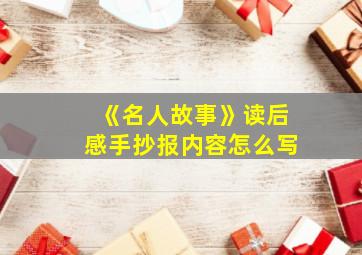 《名人故事》读后感手抄报内容怎么写